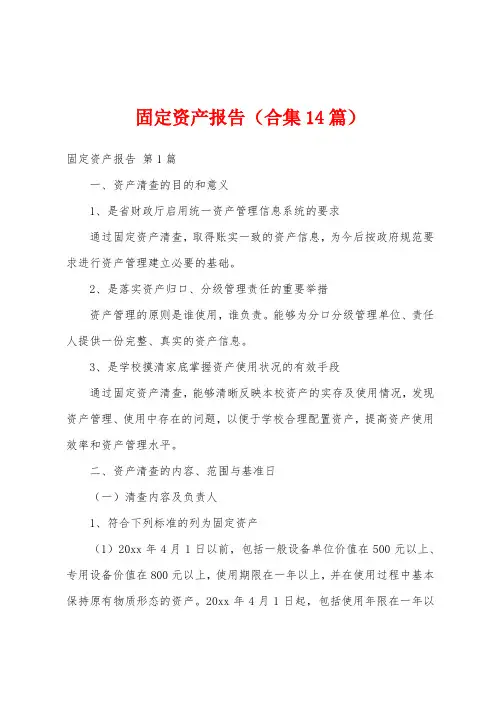 固定资产报告（合集14篇）

固定资产报告 第1篇

一、资产清查的目的和意义

1、是省财政厅启用统一资产管理信息系统的要求

通过固定资产清查，取得账实一致的资产信息，为今后按政府规范要求进行资产管理建立必要的基础。

2、是落实资产归口、分级管理责任的重要举措

资产管理的原则是谁使用，谁负责。能够为分口分级管理单位、责任人提供一份完整、真实的资产信息。

3、是学校摸清家底掌握资产使用状况的有效手段

通过固定资产清查，能够清晰反映本校资产的实存及使用情况，发现资产管理、使用中存在的问题，以便于学校合理配置资产，提高资产使用效率和资产管理水平。

二、资产清查的内容、范围与基准日

（一）清查内容及负责人

1、符合下列标准的列为固定资产

（1）20xx年4月1日以前，包括一般设备单位价值在500元以上、专用设备价值在800元以上，使用期限在一年以上，并在使用过程中基本保持原有物质形态的资产。20xx年4月1日起，包括使用年限在一年以